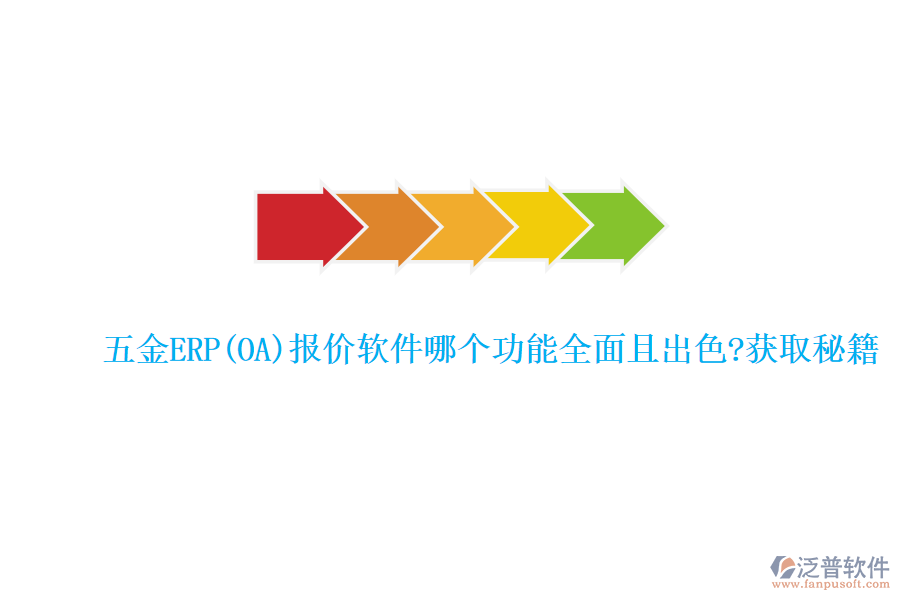 五金ERP(OA)报价软件哪个功能全面且出色?获取秘籍

泛普软件
www.fanpusoft.com